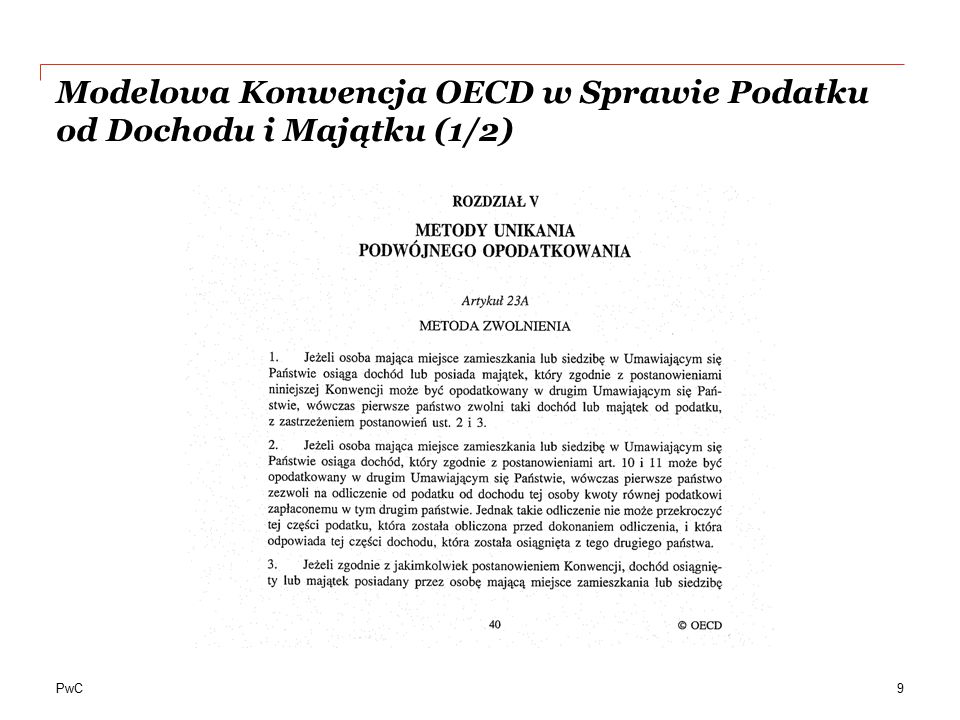 Modelowa Konwencja OECD w Sprawie Podatku od Dochodu i Majątku (1/2)

ROZDZIAŁ V

METODY UNIKANIA PODWÓJNEGO OPODATKOWANIA

Artykuł 23A

METODA ZWOLNIENIA

1. Jeżeli osoba mająca miejsce zamieszkania lub siedzibę w Umawiającym się Państwie osiąga dochód lub posiada majątek, który zgodnie z postanowieniami niniejszej Konwencji może być opodatkowany w drugim Umawiającym się Państwie, wówczas pierwsze państwo zwolni taki dochód lub majątek od podatku, z zastrzeżeniem postanowień ust. 2 i 3.

2. Jeżeli osoba mająca miejsce zamieszkania lub siedzibę w Umawiającym się Państwie osiąga dochód, który zgodnie z postanowieniami art. 10 i 11 może być opodatkowany w drugim Umawiającym się Państwie, wówczas pierwsze państwo zezwoli na odliczenie od podatku od dochodu tej osoby kwoty równej podatkowi zapłaconemu w tym drugim państwie. Jednak takie odliczenie nie może przekroczyć tej części podatku, która została obliczona przed dokonaniem odliczenia, i która odpowiada tej części dochodu, która została osiągnięta z tego drugiego państwa.

3. Jeżeli zgodnie z jakimkolwiek postanowieniem Konwencji, dochód osiągnięty lub majątek posiadany przez osobę mającą miejsce zamieszkania lub siedzibę

40 © OECD

PwC

9